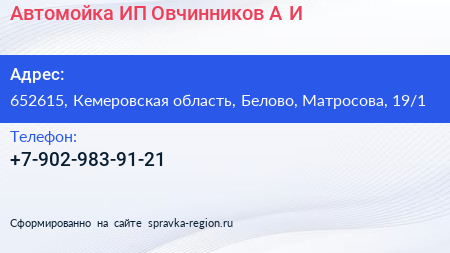 Автомойка ИП Овчинников А И

Адрес:

652615, Кемеровская область, Белово, Матросова, 19/1

Телефон:

+7-902-983-91-21

Сформированно на сайте spravka-region.ru